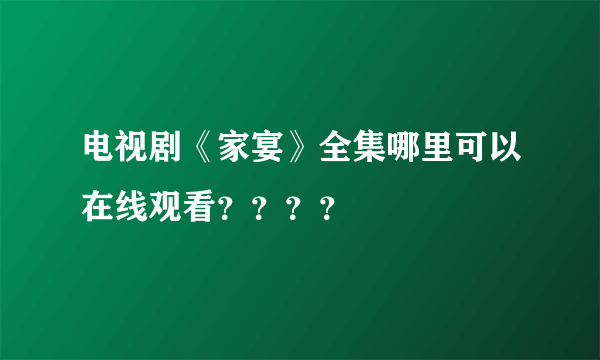 电视剧《家宴》全集哪里可以在线观看？？？？